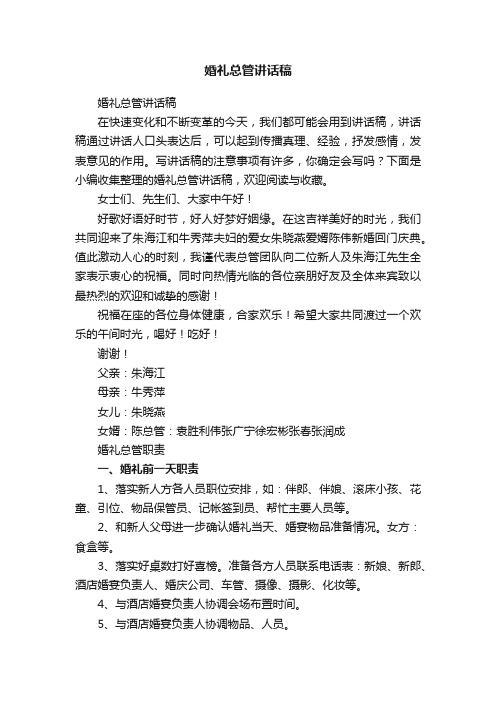 婚礼总管讲话稿

婚礼总管讲话稿

在快速变化和不断变革的今天，我们都可能会用到讲话稿，讲话稿通过讲话人口头表达后，可以起到传播真理、经验，抒发感情，发表意见的作用。写讲话稿的注意事项有许多，你确定会写吗？下面是小编收集整理的婚礼总管讲话稿，欢迎阅读与收藏。

女士们、先生们、大家中午好！

好歌好语好时节，好人好梦好姻缘。在这吉祥美好的时光，我们共同迎来了朱海江和牛秀萍夫妇的爱女朱晓燕爱婿陈伟新婚回门庆典。值此激动人心的时刻，我谨代表总管团队向二位新人及朱海江先生全家表示衷心的祝福。同时向热情光临的各位亲朋好友及全体来宾致以最热烈的欢迎和诚挚的感谢！

祝福在座的各位身体健康，合家欢乐！希望大家共同渡过一个欢乐的午间时光，喝好！吃好！

谢谢！

父亲：朱海江

母亲：牛秀萍

女儿：朱晓燕

女婿：陈总管：袁胜利伟张广宁徐宏彬张春张润成

婚礼总管职责

一、婚礼前一天职责

1、落实新人方各人员职位安排，如：伴郎、伴娘、滚床小孩、花童、引位、物品保管员、记帐签到员、帮忙主要人员等。

2、和新人父母进一步确认婚礼当天、婚宴物品准备情况。女方：食盒等。

3、落实好桌数打好喜榜。准备各方人员联系电话表：新娘、新郎、酒店婚宴负责人、婚庆公司、车管、摄像、摄影、化妆等。

4、与酒店婚宴负责人协调会场布置时间。

5、与酒店婚宴负责人协调物品、人员。